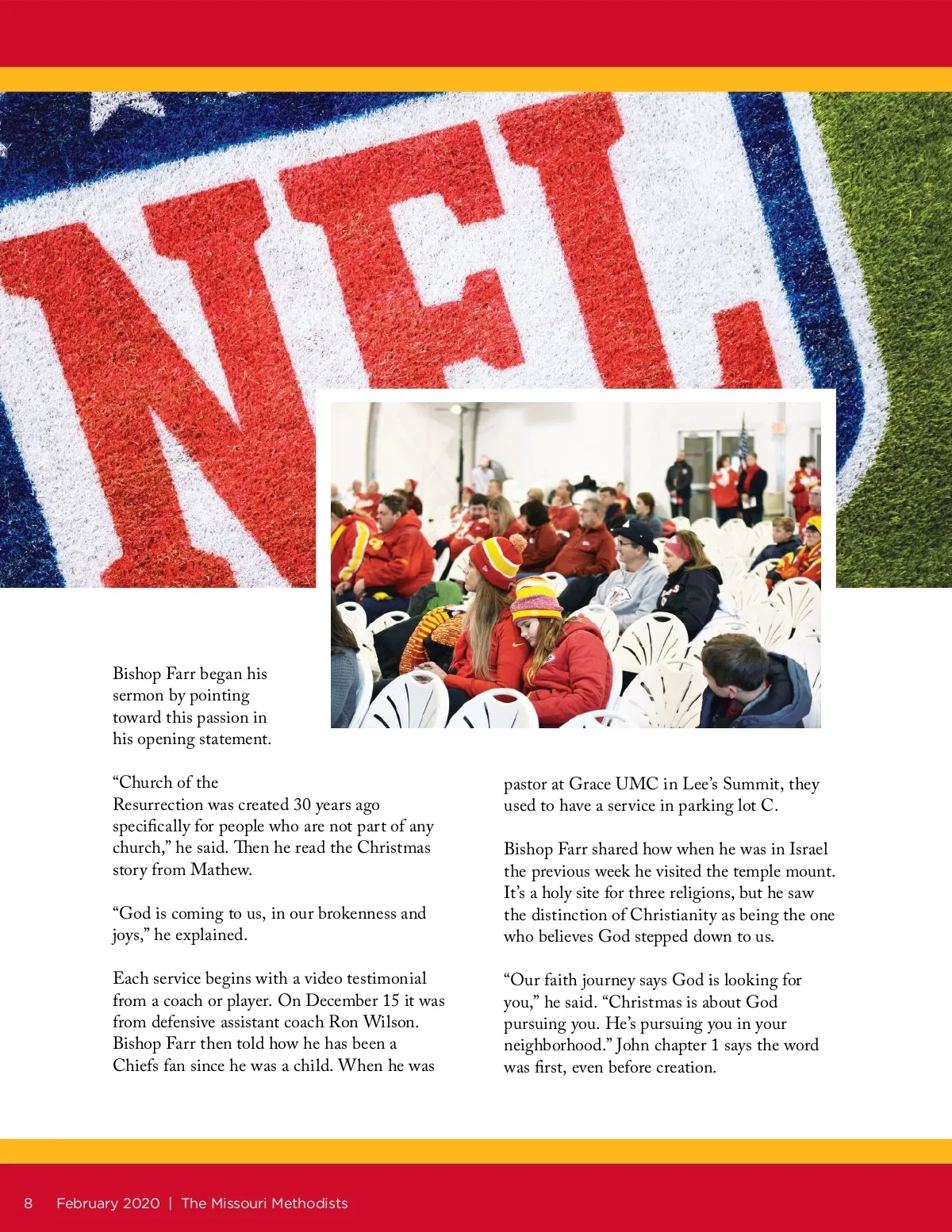 NFL

Bishop Farr began his sermon by pointing toward this passion in his opening statement.

“Church of the Resurrection was created 30 years ago specifically for people who are not part of any church,” he said. Then he read the Christmas story from Mathew.

“God is coming to us, in our brokenness and joys,” he explained.

Each service begins with a video testimonial from a coach or player. On December 15 it was from defensive assistant coach Ron Wilson. Bishop Farr then told how he has been a Chiefs fan since he was a child. When he was pastor at Grace UMC in Lee’s Summit, they used to have a service in parking lot C.

Bishop Farr shared how when he was in Israel the previous week he visited the temple mount. It’s a holy site for three religions, but he saw the distinction of Christianity as being the one who believes God stepped down to us.

“Our faith journey says God is looking for you,” he said. “Christmas is about God pursuing you. He’s pursuing you in your neighborhood.” John chapter 1 says the word was first, even before creation.

8 February 2020 | The Missouri Methodists